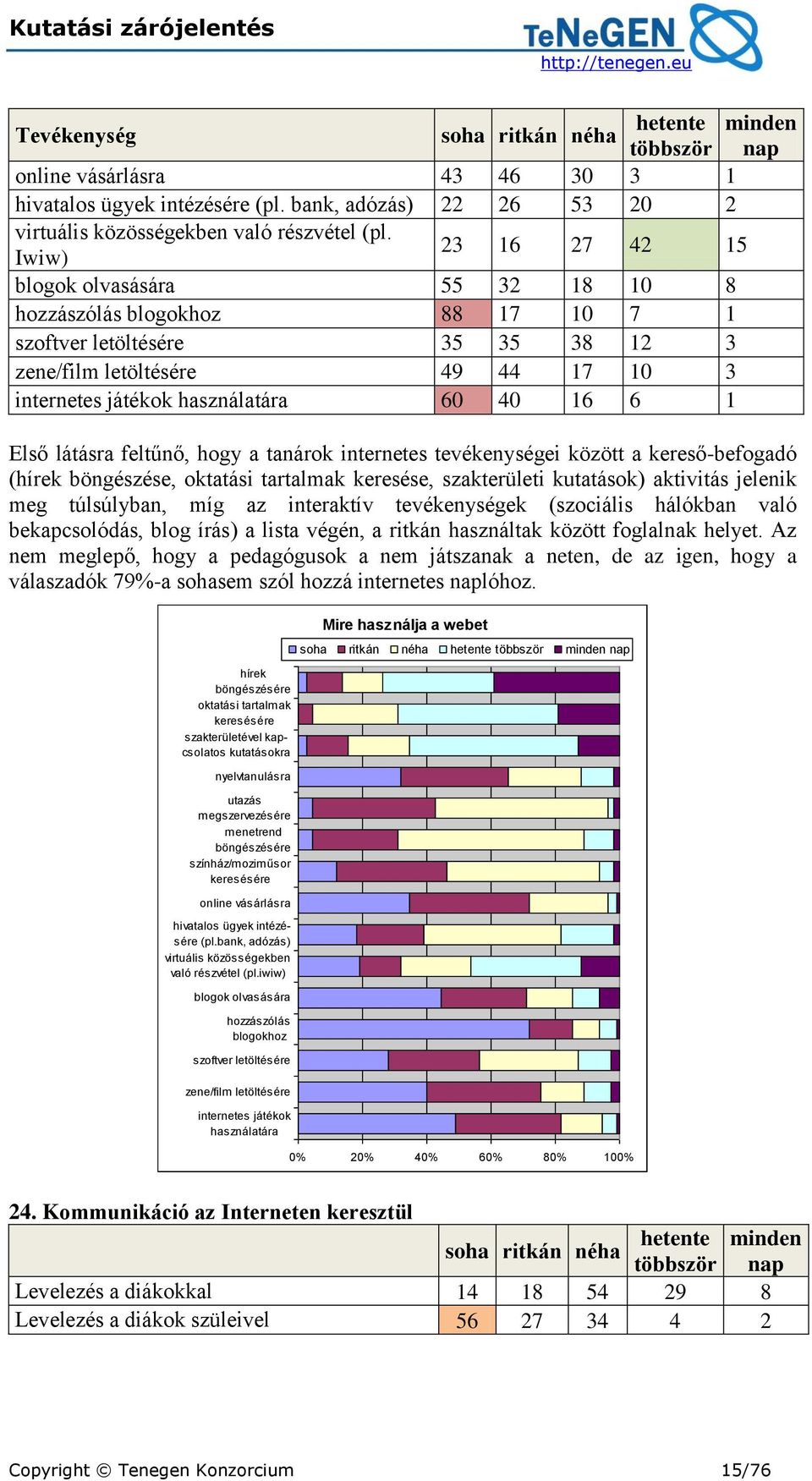 Kutatási zárójelentés

TeNeGEN
http://tenegen.eu

| Tevékenység | soha | ritkán | néha | hetente többször | minden nap |
|---|---|---|---|---|---|
| online vásárlásra | 43 | 46 | 30 | 3 | 1 |
| hivatalos ügyek intézésére (pl. bank, adózás) | 22 | 26 | 53 | 20 | 2 |
| virtuális közösségekben való részvétel (pl. Iwiw) | 23 | 16 | 27 | 42 | 15 |
| blogok olvasására | 55 | 32 | 18 | 10 | 8 |
| hozzászólás blogokhoz | 88 | 17 | 10 | 7 | 1 |
| szoftver letöltésére | 35 | 35 | 38 | 12 | 3 |
| zene/film letöltésére | 49 | 44 | 17 | 10 | 3 |
| internetes játékok használatára | 60 | 40 | 16 | 6 | 1 |

Első látásra feltűnő, hogy a tanárok internetes tevékenységei között a kereső-befogadó (hírek böngészése, oktatási tartalmak keresése, szakterületi kutatások) aktivitás jelenik meg túlsúlyban, míg az interaktív tevékenységek (szociális hálókban való bekapcsolódás, blog írás) a lista végén, a ritkán használtak között foglalnak helyet. Az nem meglepő, hogy a pedagógusok a nem játszanak a neten, de az igen, hogy a válaszadók 79%-a sohasem szól hozzá internetes naplóhoz.

Mire használja a webet

soha ritkán néha hetente többször minden nap

hírek böngészésére
oktatási tartalmak keresésére
szakterületével kapcsolatos kutatásokra
nyelvtanulásra
utazás megszervezésére
menetrend böngészésére
színház/moziműsor keresésére
online vásárlásra
hivatalos ügyek intézésére (pl.bank, adózás)
virtuális közösségekben való részvétel (pl.iwiw)
blogok olvasására
hozzászólás blogokhoz
szoftver letöltésére
zene/film letöltésére
internetes játékok használatára

0% 20% 40% 60% 80% 100%

24. Kommunikáció az Interneten keresztül

| | soha | ritkán | néha | hetente többször | minden nap |
|---|---|---|---|---|---|
| Levelezés a diákokkal | 14 | 18 | 54 | 29 | 8 |
| Levelezés a diákok szüleivel | 56 | 27 | 34 | 4 | 2 |

Copyright © Tenegen Konzorcium 15/76